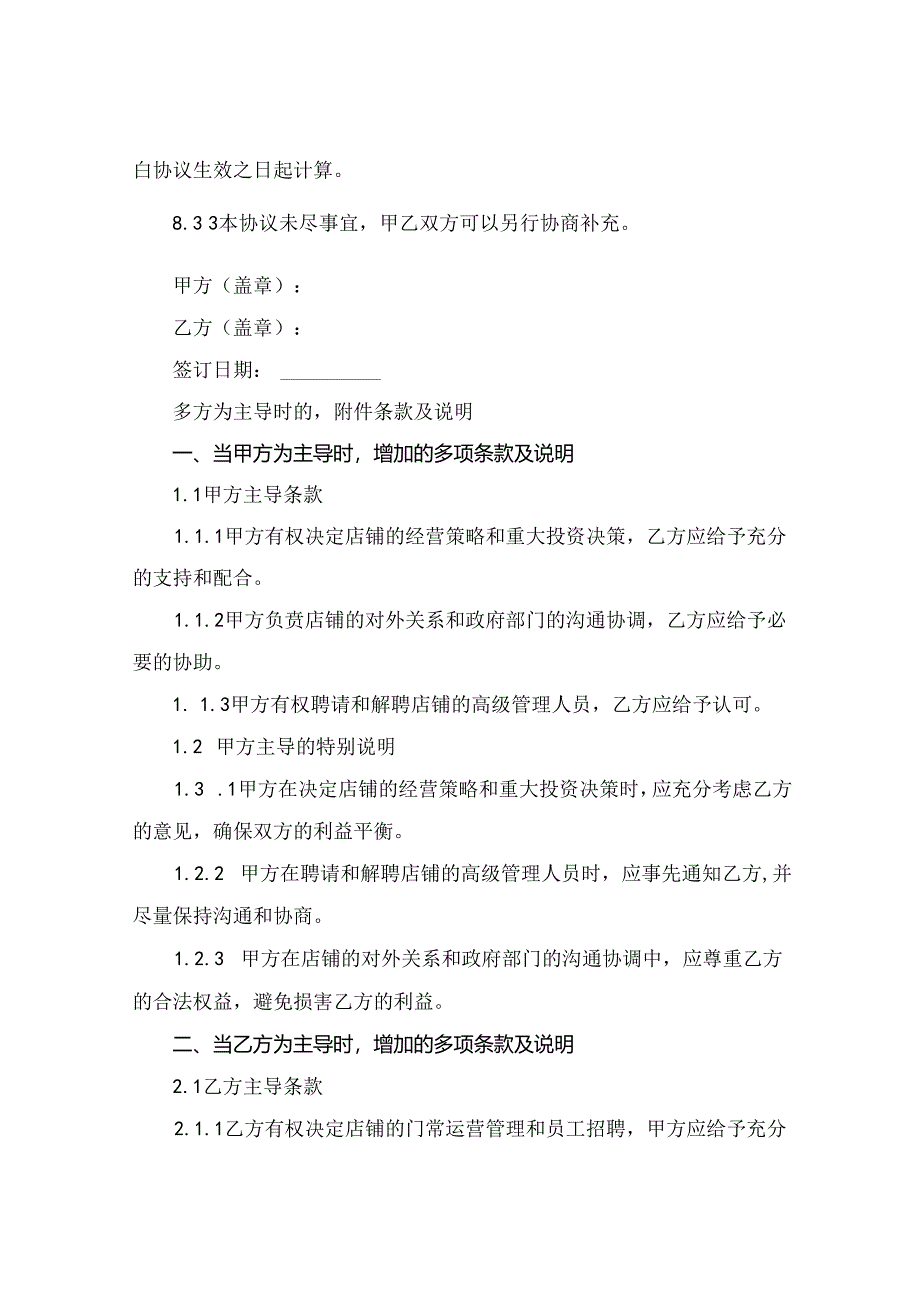 白协议生效之日起计算。

8.3 3本协议未尽事宜，甲乙双方可以另行协商补充。

甲方（盖章）：

乙方（盖章）：

签订日期：\_\_\_\_\_\_\_\_\_\_

多方为主导时的，附件条款及说明

一、当甲方为主导时，增加的多项条款及说明

1.1甲方主导条款

1.1.1甲方有权决定店铺的经营策略和重大投资决策，乙方应给予充分的支持和配合。

1.1.2甲方负责店铺的对外关系和政府部门的沟通协调，乙方应给予必要的协助。

1. 1.3甲方有权聘请和解聘店铺的高级管理人员，乙方应给予认可。

1.2 甲方主导的特别说明

1.3 .1甲方在决定店铺的经营策略和重大投资决策时，应充分考虑乙方的意见，确保双方的利益平衡。

1.2.2 甲方在聘请和解聘店铺的高级管理人员时，应事先通知乙方,并尽量保持沟通和协商。

1.2.3 甲方在店铺的对外关系和政府部门的沟通协调中，应尊重乙方的合法权益，避免损害乙方的利益。

二、当乙方为主导时，增加的多项条款及说明

2.1乙方主导条款

2.1.1乙方有权决定店铺的门常运营管理和员工招聘，甲方应给予充分